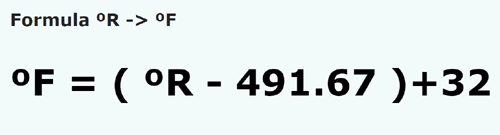 Formula ºR -> ºF

ºF = ( ºR - 491.67 )+32